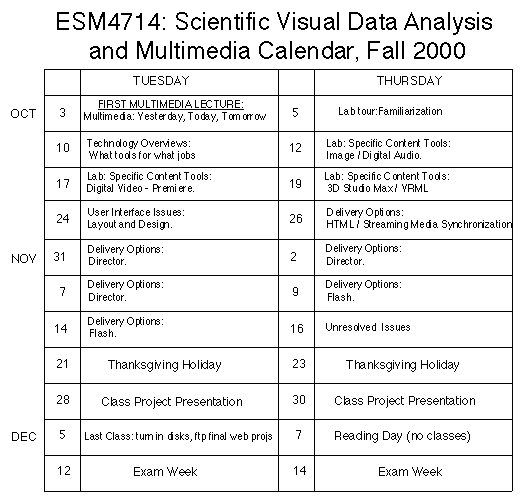 ESM4714: Scientific Visual Data Analysis and Multimedia Calendar, Fall 2000

| | | TUESDAY | | THURSDAY |
|---|---|---|---|---|
| OCT | 3 | FIRST MULTIMEDIA LECTURE: Multimedia: Yesterday, Today, Tomorrow | 5 | Lab tour:Familiarization |
| | 10 | Technology Overviews: What tools for what jobs | 12 | Lab: Specific Content Tools: Image / Digital Audio. |
| | 17 | Lab: Specific Content Tools: Digital Video - Premiere. | 19 | Lab: Specific Content Tools: 3D Studio Max / VRML |
| | 24 | User Interface Issues: Layout and Design. | 26 | Delivery Options: HTML / Streaming Media Synchronization |
| NOV | 31 | Delivery Options: Director. | 2 | Delivery Options: Director. |
| | 7 | Delivery Options: Director. | 9 | Delivery Options: Flash. |
| | 14 | Delivery Options: Flash. | 16 | Unresolved Issues |
| | 21 | Thanksgiving Holiday | 23 | Thanksgiving Holiday |
| | 28 | Class Project Presentation | 30 | Class Project Presentation |
| DEC | 5 | Last Class: turn in disks, ftp final web projs | 7 | Reading Day (no classes) |
| | 12 | Exam Week | 14 | Exam Week |